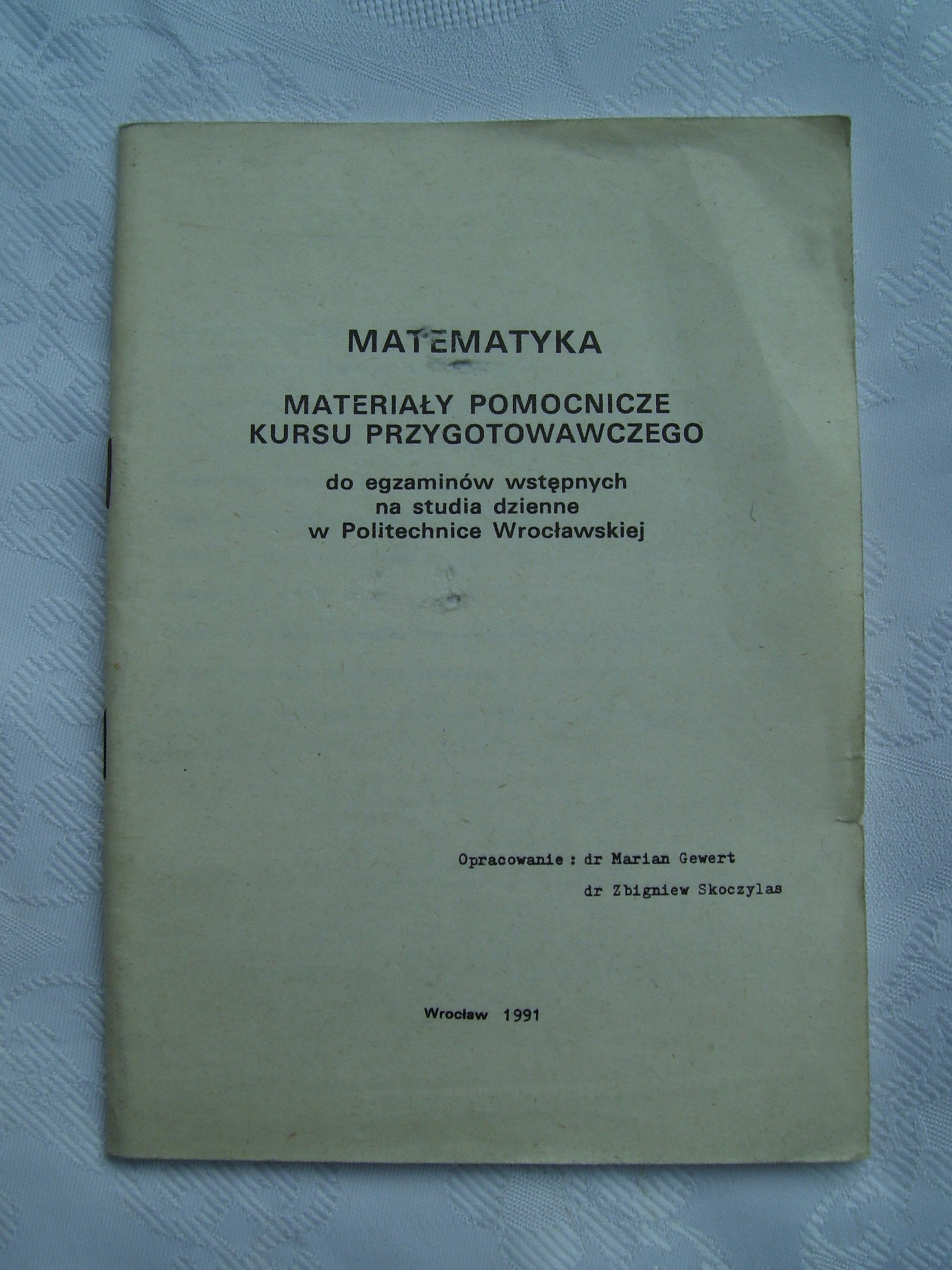 MATEMATYKA

MATERIAŁY POMOCNICZE
KURSU PRZYGOTOWAWCZEGO

do egzaminów wstępnych
na studia dzienne
w Politechnice Wrocławskiej

Opracowanie : dr Marian Gewert
dr Zbigniew Skoczylas

Wrocław 1991